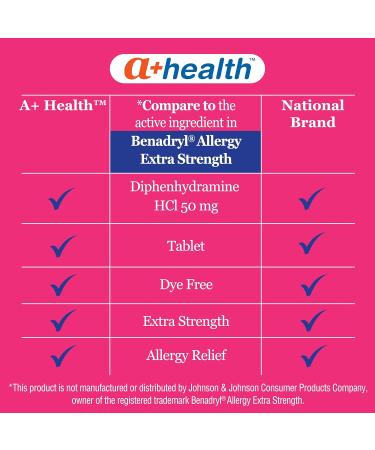 a+health™

| A+ Health™ | *Compare to the active ingredient in Benadryl® Allergy Extra Strength | National Brand |
|---|---|---|
| ✓ | Diphenhydramine HCl 50 mg | ✓ |
| ✓ | Tablet | ✓ |
| ✓ | Dye Free | ✓ |
| ✓ | Extra Strength | ✓ |
| ✓ | Allergy Relief | ✓ |

*This product is not manufactured or distributed by Johnson & Johnson Consumer Products Company, owner of the registered trademark Benadryl® Allergy Extra Strength.